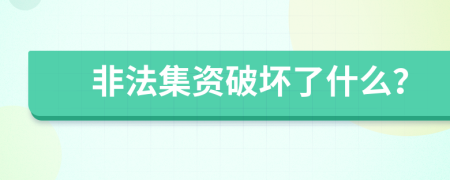 非法集资破坏了什么?